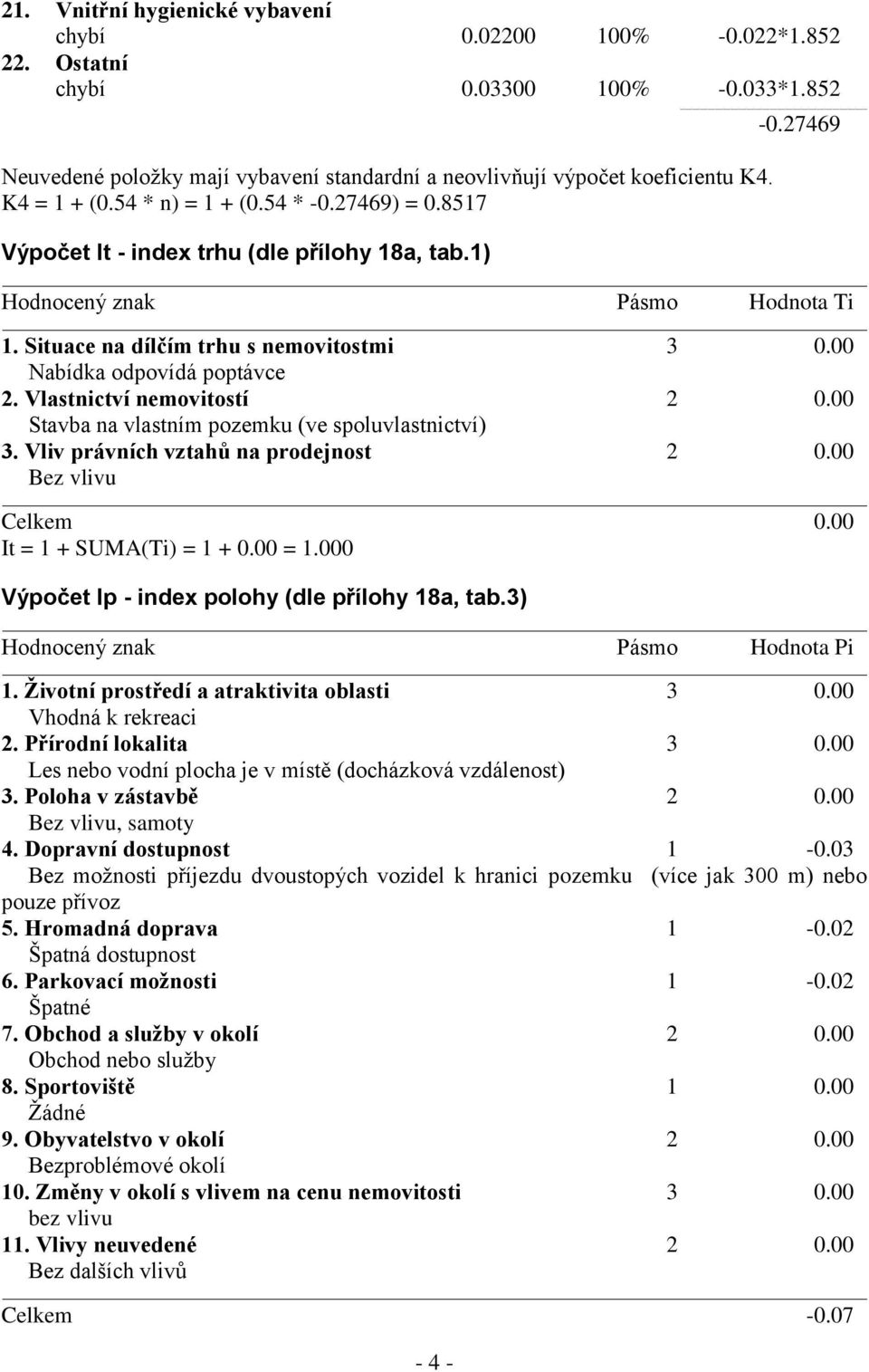 21. Vnitřní hygienické vybavení
chybí 0.02200 100% -0.022*1.852
22. Ostatní
chybí 0.03300 100% -0.033*1.852
-0.27469

Neuvedené položky mají vybavení standardní a neovlivňují výpočet koeficientu K4.
K4 = 1 + (0.54 * n) = 1 + (0.54 * -0.27469) = 0.8517

Výpočet It - index trhu (dle přílohy 18a, tab.1)

| Hodnocený znak | Pásmo | Hodnota Ti |
|---|---|---|
| 1. Situace na dílčím trhu s nemovitostmi | 3 | 0.00 |
| Nabídka odpovídá poptávce | | |
| 2. Vlastnictví nemovitostí | 2 | 0.00 |
| Stavba na vlastním pozemku (ve spoluvlastnictví) | | |
| 3. Vliv právních vztahů na prodejnost | 2 | 0.00 |
| Bez vlivu | | |
| Celkem | | 0.00 |

It = 1 + SUMA(Ti) = 1 + 0.00 = 1.000

Výpočet Ip - index polohy (dle přílohy 18a, tab.3)

| Hodnocený znak | Pásmo | Hodnota Pi |
|---|---|---|
| 1. Životní prostředí a atraktivita oblasti | 3 | 0.00 |
| Vhodná k rekreaci | | |
| 2. Přírodní lokalita | 3 | 0.00 |
| Les nebo vodní plocha je v místě (docházková vzdálenost) | | |
| 3. Poloha v zástavbě | 2 | 0.00 |
| Bez vlivu, samoty | | |
| 4. Dopravní dostupnost | 1 | -0.03 |
| Bez možnosti příjezdu dvoustopých vozidel k hranici pozemku (více jak 300 m) nebo pouze přívoz | | |
| 5. Hromadná doprava | 1 | -0.02 |
| Špatná dostupnost | | |
| 6. Parkovací možnosti | 1 | -0.02 |
| Špatné | | |
| 7. Obchod a služby v okolí | 2 | 0.00 |
| Obchod nebo služby | | |
| 8. Sportoviště | 1 | 0.00 |
| Žádné | | |
| 9. Obyvatelstvo v okolí | 2 | 0.00 |
| Bezproblémové okolí | | |
| 10. Změny v okolí s vlivem na cenu nemovitosti | 3 | 0.00 |
| bez vlivu | | |
| 11. Vlivy neuvedené | 2 | 0.00 |
| Bez dalších vlivů | | |
| Celkem | | -0.07 |

- 4 -